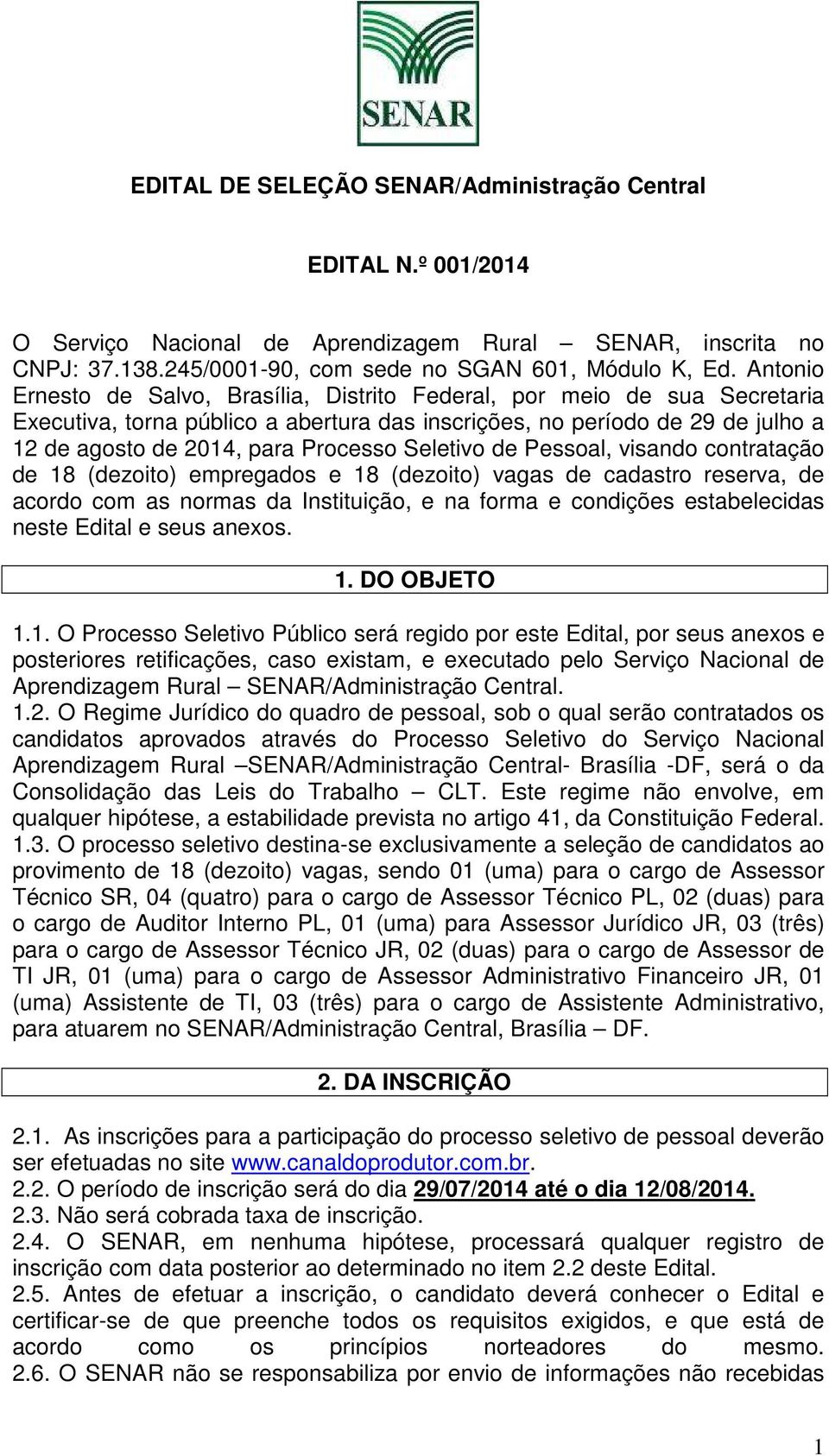 SENAR

EDITAL DE SELEÇÃO SENAR/Administração Central

EDITAL N.º 001/2014

O Serviço Nacional de Aprendizagem Rural – SENAR, inscrita no CNPJ: 37.138.245/0001-90, com sede no SGAN 601, Módulo K, Ed. Antonio Ernesto de Salvo, Brasília, Distrito Federal, por meio de sua Secretaria Executiva, torna público a abertura das inscrições, no período de 29 de julho a 12 de agosto de 2014, para Processo Seletivo de Pessoal, visando contratação de 18 (dezoito) empregados e 18 (dezoito) vagas de cadastro reserva, de acordo com as normas da Instituição, e na forma e condições estabelecidas neste Edital e seus anexos.

1. DO OBJETO

1.1. O Processo Seletivo Público será regido por este Edital, por seus anexos e posteriores retificações, caso existam, e executado pelo Serviço Nacional de Aprendizagem Rural – SENAR/Administração Central.
1.2. O Regime Jurídico do quadro de pessoal, sob o qual serão contratados os candidatos aprovados através do Processo Seletivo do Serviço Nacional Aprendizagem Rural –SENAR/Administração Central- Brasília -DF, será o da Consolidação das Leis do Trabalho – CLT. Este regime não envolve, em qualquer hipótese, a estabilidade prevista no artigo 41, da Constituição Federal.
1.3. O processo seletivo destina-se exclusivamente a seleção de candidatos ao provimento de 18 (dezoito) vagas, sendo 01 (uma) para o cargo de Assessor Técnico SR, 04 (quatro) para o cargo de Assessor Técnico PL, 02 (duas) para o cargo de Auditor Interno PL, 01 (uma) para Assessor Jurídico JR, 03 (três) para o cargo de Assessor Técnico JR, 02 (duas) para o cargo de Assessor de TI JR, 01 (uma) para o cargo de Assessor Administrativo Financeiro JR, 01 (uma) Assistente de TI, 03 (três) para o cargo de Assistente Administrativo, para atuarem no SENAR/Administração Central, Brasília – DF.

2. DA INSCRIÇÃO

2.1. As inscrições para a participação do processo seletivo de pessoal deverão ser efetuadas no site www.canaldoprodutor.com.br.
2.2. O período de inscrição será do dia 29/07/2014 até o dia 12/08/2014.
2.3. Não será cobrada taxa de inscrição.
2.4. O SENAR, em nenhuma hipótese, processará qualquer registro de inscrição com data posterior ao determinado no item 2.2 deste Edital.
2.5. Antes de efetuar a inscrição, o candidato deverá conhecer o Edital e certificar-se de que preenche todos os requisitos exigidos, e que está de acordo como os princípios norteadores do mesmo.
2.6. O SENAR não se responsabiliza por envio de informações não recebidas

1